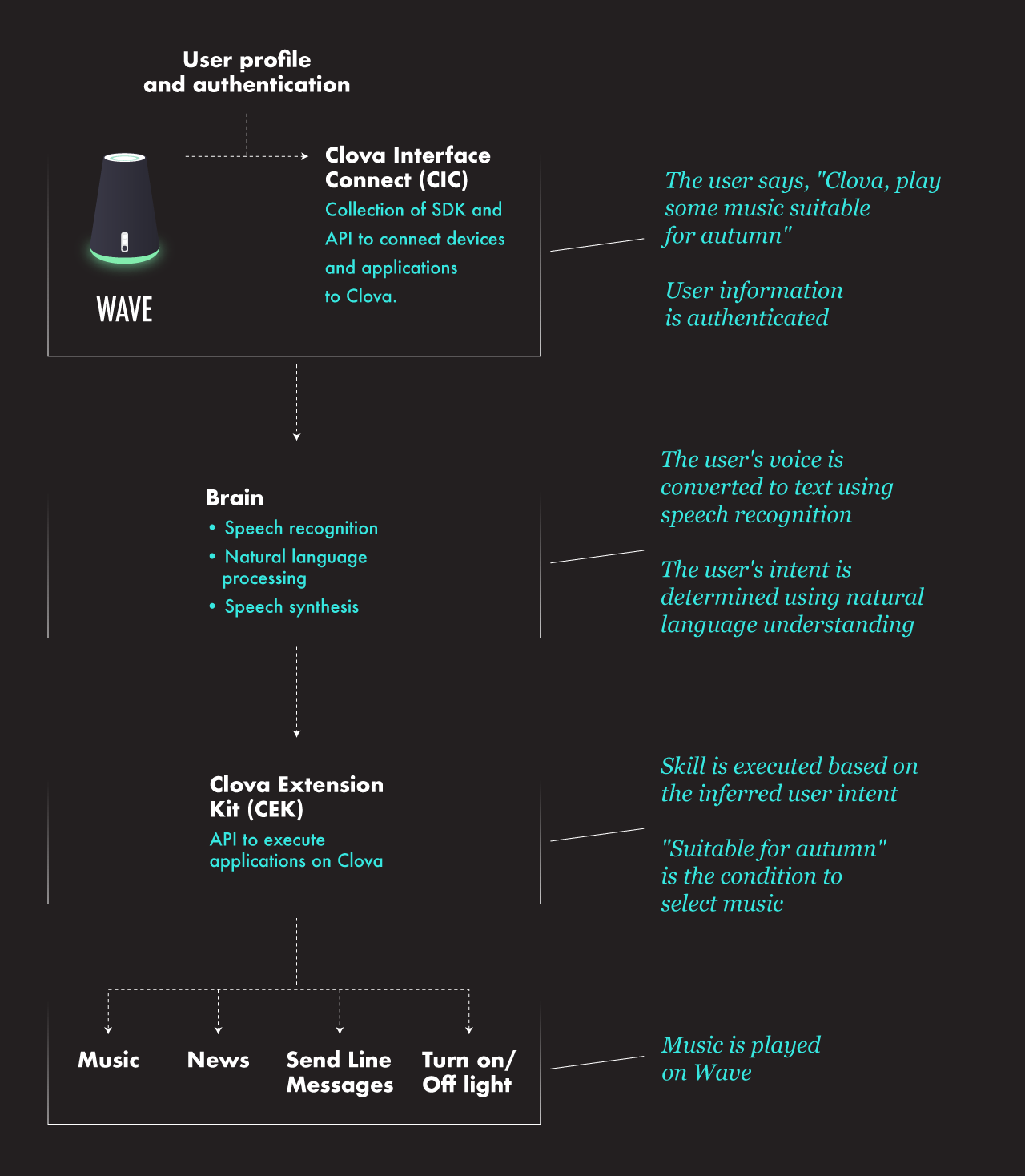 User profile
and authentication

WAVE

Clova Interface Connect (CIC)
Collection of SDK and API to connect devices and applications to Clova.

The user says, "Clova, play some music suitable for autumn"

User information is authenticated

Brain
• Speech recognition
• Natural language processing
• Speech synthesis

The user's voice is converted to text using speech recognition

The user's intent is determined using natural language understanding

Clova Extension Kit (CEK)
API to execute applications on Clova

Skill is executed based on the inferred user intent

"Suitable for autumn" is the condition to select music

Music

News

Send Line Messages

Turn on/ Off light

Music is played on Wave